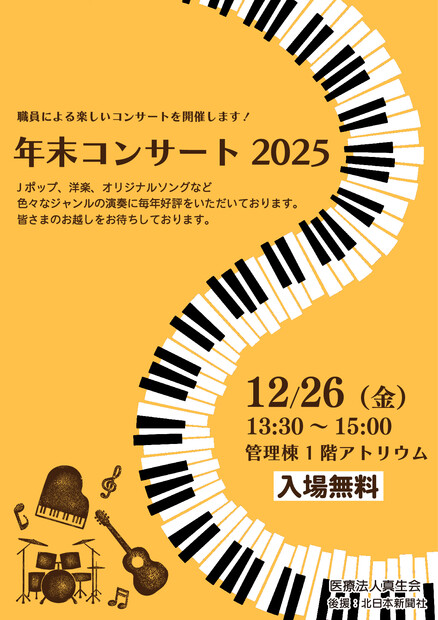 職員による楽しいコンサートを開催します！

年末コンサート 2025

Ｊポップ、洋楽、オリジナルソングなど
色々なジャンルの演奏に毎年好評をいただいております。
皆さまのお越しをお待ちしております。

12/26（金）
13:30 ～ 15:00
管理棟１階アトリウム

入場無料

医療法人真生会
後援：北日本新聞社